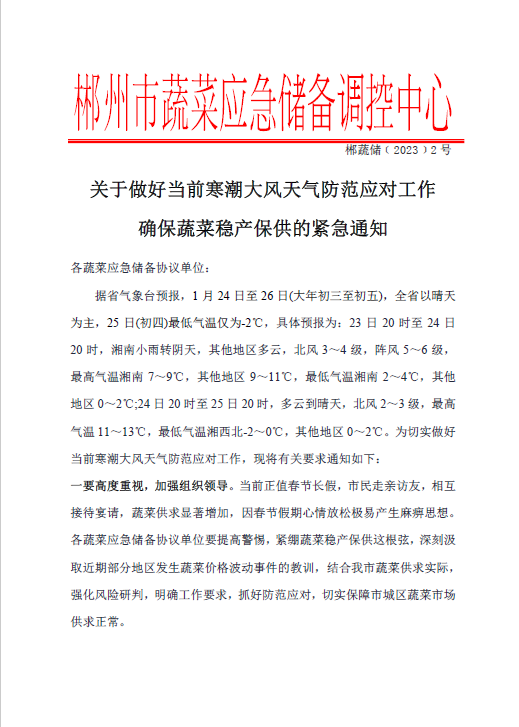 郴州市蔬菜应急储备调控中心

郴蔬储（2023）2号

关于做好当前寒潮大风天气防范应对工作
确保蔬菜稳产保供的紧急通知

各蔬菜应急储备协议单位：

据省气象台预报，1月24日至26日(大年初三至初五)，全省以晴天为主，25日(初四)最低气温仅为-2℃，具体预报为：23日20时至24日20时，湘南小雨转阴天，其他地区多云，北风3～4级，阵风5～6级，最高气温湘南7～9℃，其他地区9～11℃，最低气温湘南2～4℃，其他地区0～2℃;24日20时至25日20时，多云到晴天，北风2～3级，最高气温11～13℃，最低气温湘西北-2～0℃，其他地区0～2℃。为切实做好当前寒潮大风天气防范应对工作，现将有关要求通知如下：

一要高度重视，加强组织领导。当前正值春节长假，市民走亲访友，相互接待宴请，蔬菜供求显著增加，因春节假期心情放松极易产生麻痹思想。各蔬菜应急储备协议单位要提高警惕，紧绷蔬菜稳产保供这根弦，深刻汲取近期部分地区发生蔬菜价格波动事件的教训，结合我市蔬菜供求实际，强化风险研判，明确工作要求，抓好防范应对，切实保障市城区蔬菜市场供求正常。